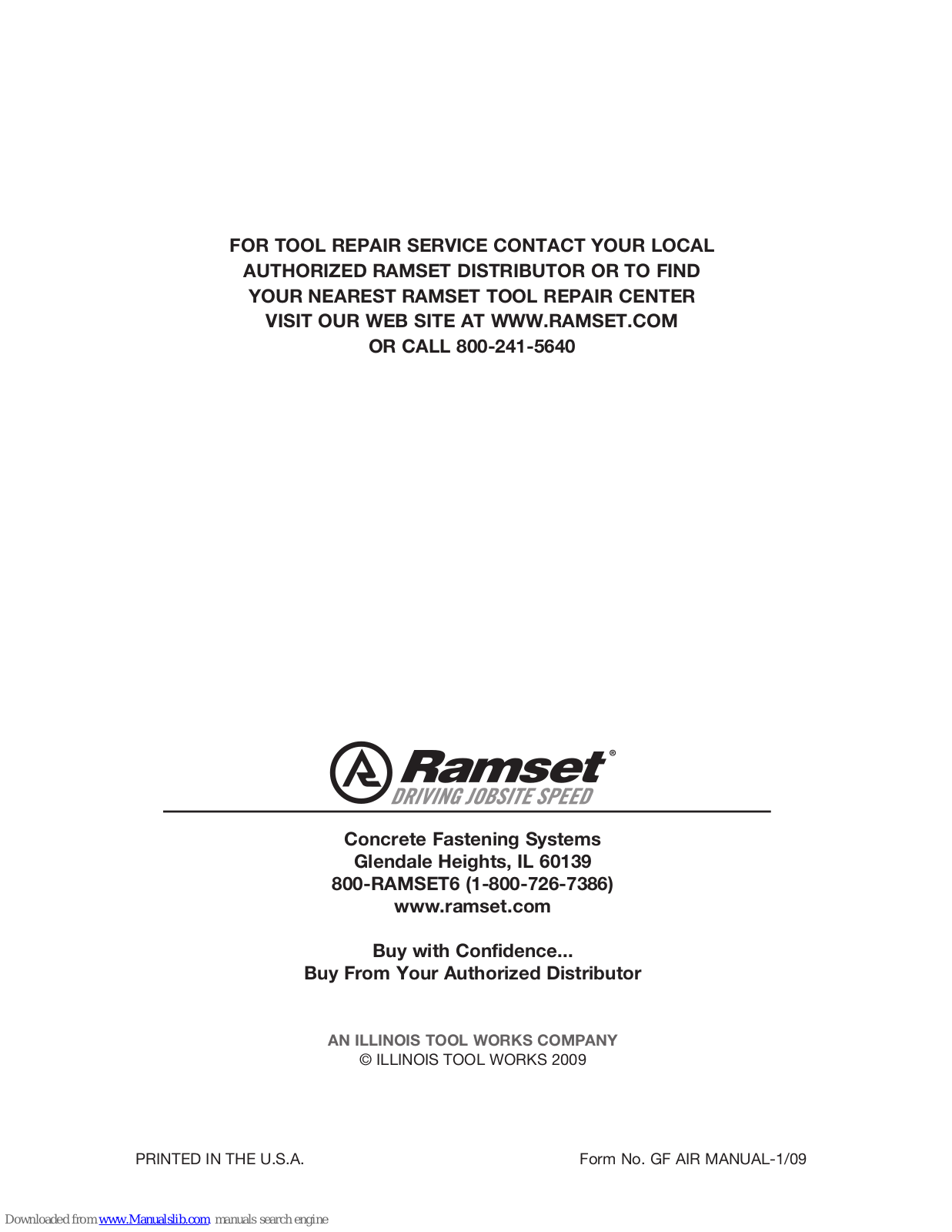 FOR TOOL REPAIR SERVICE CONTACT YOUR LOCAL AUTHORIZED RAMSET DISTRIBUTOR OR TO FIND YOUR NEAREST RAMSET TOOL REPAIR CENTER VISIT OUR WEB SITE AT WWW.RAMSET.COM OR CALL 800-241-5640

Ramset®
DRIVING JOBSITE SPEED

Concrete Fastening Systems
Glendale Heights, IL 60139
800-RAMSET6 (1-800-726-7386)
www.ramset.com

Buy with Confidence...
Buy From Your Authorized Distributor

AN ILLINOIS TOOL WORKS COMPANY
© ILLINOIS TOOL WORKS 2009

PRINTED IN THE U.S.A.

Form No. GF AIR MANUAL-1/09

Downloaded from www.Manualslib.com manuals search engine